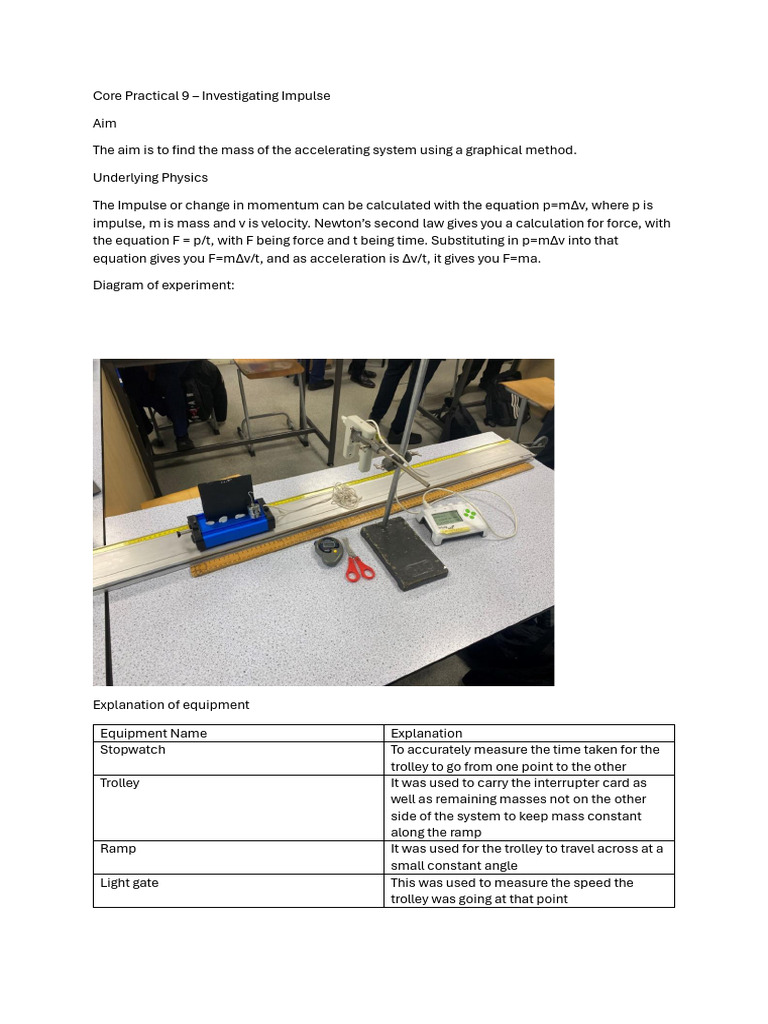 Core Practical 9 – Investigating Impulse

Aim

The aim is to find the mass of the accelerating system using a graphical method.

Underlying Physics

The Impulse or change in momentum can be calculated with the equation p=mΔv, where p is impulse, m is mass and v is velocity. Newton's second law gives you a calculation for force, with the equation F = p/t, with F being force and t being time. Substituting in p=mΔv into that equation gives you F=mΔv/t, and as acceleration is Δv/t, it gives you F=ma.

Diagram of experiment:

Explanation of equipment

| Equipment Name | Explanation |
|---|---|
| Stopwatch | To accurately measure the time taken for the trolley to go from one point to the other |
| Trolley | It was used to carry the interrupter card as well as remaining masses not on the other side of the system to keep mass constant along the ramp |
| Ramp | It was used for the trolley to travel across at a small constant angle |
| Light gate | This was used to measure the speed the trolley was going at that point |